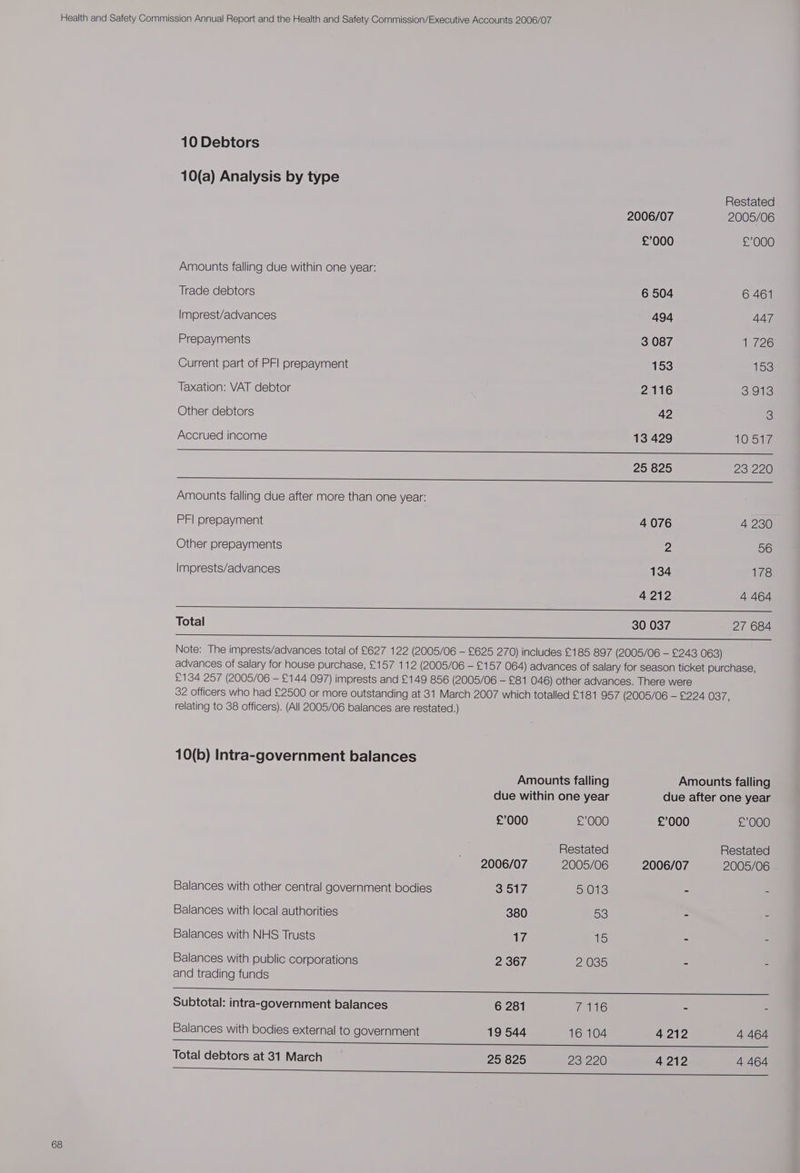 Health and Safety Commission Annual Report and the Health and Safety Commission/Executive Accounts 2006/07

10 Debtors

10(a) Analysis by type

| | 2006/07 £'000 | Restated 2005/06 £'000 |
|---|---|---|
| Amounts falling due within one year: | | |
| Trade debtors | 6 504 | 6 461 |
| Imprest/advances | 494 | 447 |
| Prepayments | 3 087 | 1 726 |
| Current part of PFI prepayment | 153 | 153 |
| Taxation: VAT debtor | 2 116 | 3 913 |
| Other debtors | 42 | 3 |
| Accrued income | 13 429 | 10 517 |
| | 25 825 | 23 220 |
| Amounts falling due after more than one year: | | |
| PFI prepayment | 4 076 | 4 230 |
| Other prepayments | 2 | 56 |
| Imprests/advances | 134 | 178 |
| | 4 212 | 4 464 |
| Total | 30 037 | 27 684 |

Note: The imprests/advances total of £627 122 (2005/06 – £625 270) includes £185 897 (2005/06 – £243 063) advances of salary for house purchase, £157 112 (2005/06 – £157 064) advances of salary for season ticket purchase, £134 257 (2005/06 – £144 097) imprests and £149 856 (2005/06 – £81 046) other advances. There were 32 officers who had £2500 or more outstanding at 31 March 2007 which totalled £181 957 (2005/06 – £224 037, relating to 38 officers). (All 2005/06 balances are restated.)

10(b) Intra-government balances

| | Amounts falling due within one year £'000 2006/07 | £'000 Restated 2005/06 | Amounts falling due after one year £'000 2006/07 | £'000 Restated 2005/06 |
|---|---|---|---|---|
| Balances with other central government bodies | 3 517 | 5 013 | - | - |
| Balances with local authorities | 380 | 53 | - | - |
| Balances with NHS Trusts | 17 | 15 | - | - |
| Balances with public corporations and trading funds | 2 367 | 2 035 | - | - |
| Subtotal: intra-government balances | 6 281 | 7 116 | - | - |
| Balances with bodies external to government | 19 544 | 16 104 | 4 212 | 4 464 |
| Total debtors at 31 March | 25 825 | 23 220 | 4 212 | 4 464 |

68